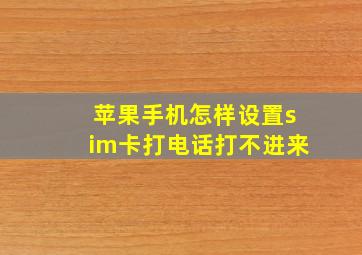 苹果手机怎样设置sim卡打电话打不进来